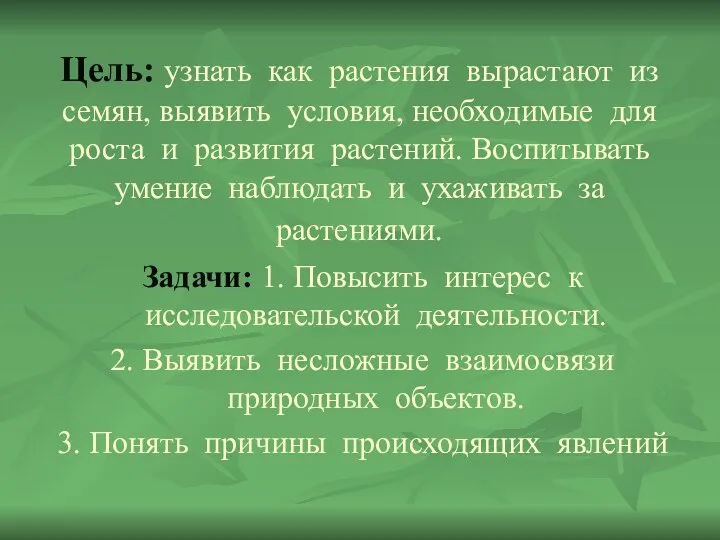 Цель: узнать как растения вырастают из семян, выявить условия, необходимые для роста и развития растений. Воспитывать умение наблюдать и ухаживать за растениями.

Задачи: 1. Повысить интерес к исследовательской деятельности.

2. Выявить несложные взаимосвязи природных объектов.

3. Понять причины происходящих явлений